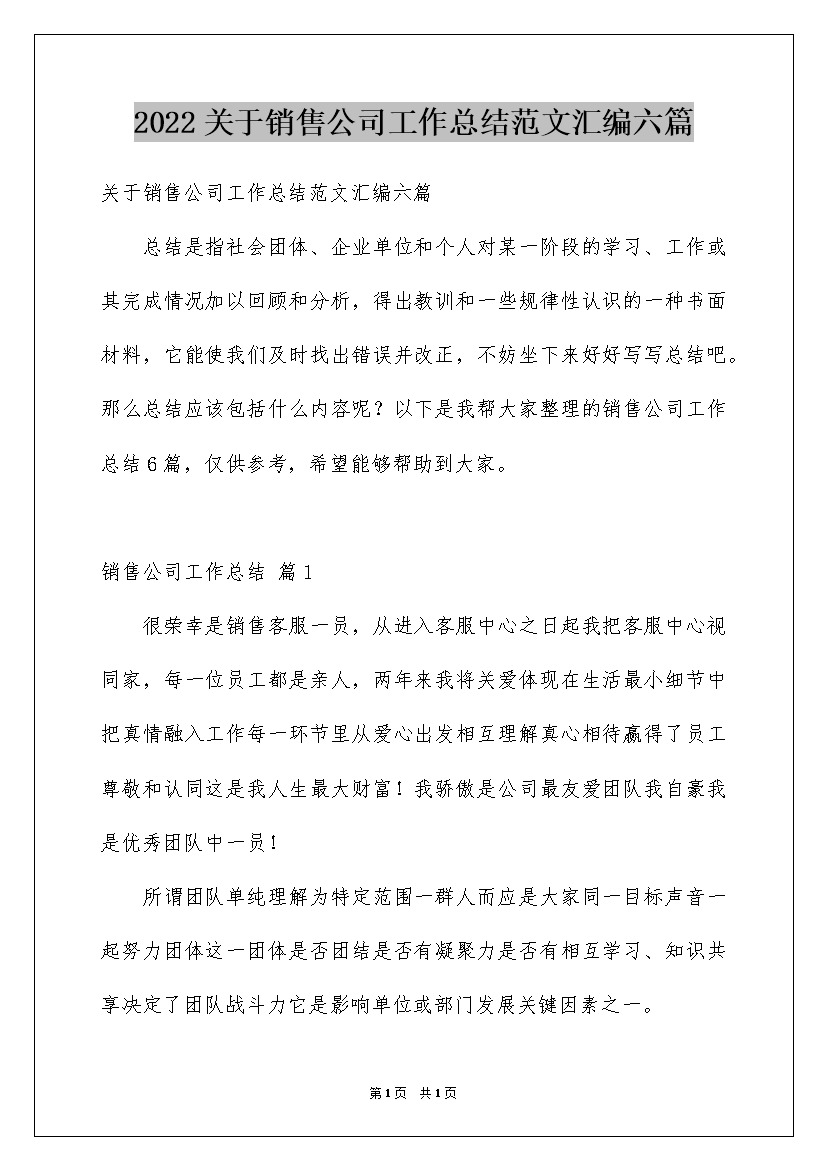 2022关于销售公司工作总结范文汇编六篇

关于销售公司工作总结范文汇编六篇

总结是指社会团体、企业单位和个人对某一阶段的学习、工作或其完成情况加以回顾和分析，得出教训和一些规律性认识的一种书面材料，它能使我们及时找出错误并改正，不妨坐下来好好写写总结吧。那么总结应该包括什么内容呢？以下是我帮大家整理的销售公司工作总结6篇，仅供参考，希望能够帮助到大家。

销售公司工作总结 篇1

很荣幸是销售客服一员，从进入客服中心之日起我把客服中心视同家，每一位员工都是亲人，两年来我将关爱体现在生活最小细节中把真情融入工作每一环节里从爱心出发相互理解真心相待赢得了员工尊敬和认同这是我人生最大财富！我骄傲是公司最友爱团队我自豪我是优秀团队中一员！

所谓团队单纯理解为特定范围一群人而应是大家同一目标声音一起努力团体这一团体是否团结是否有凝聚力是否有相互学习、知识共享决定了团队战斗力它是影响单位或部门发展关键因素之一。

第1页 共1页